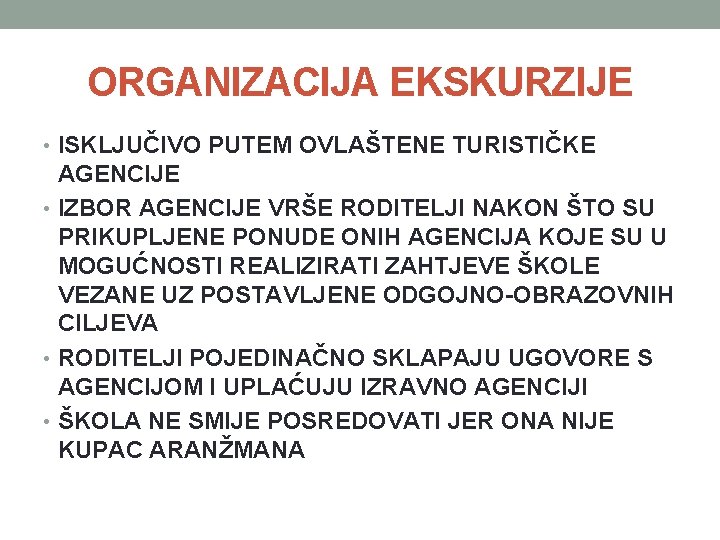 ORGANIZACIJA EKSKURZIJE

• ISKLJUČIVO PUTEM OVLAŠTENE TURISTIČKE AGENCIJE
• IZBOR AGENCIJE VRŠE RODITELJI NAKON ŠTO SU PRIKUPLJENE PONUDE ONIH AGENCIJA KOJE SU U MOGUĆNOSTI REALIZIRATI ZAHTJEVE ŠKOLE VEZANE UZ POSTAVLJENE ODGOJNO-OBRAZOVNIH CILJEVA
• RODITELJI POJEDINAČNO SKLAPAJU UGOVORE S AGENCIJOM I UPLAĆUJU IZRAVNO AGENCIJI
• ŠKOLA NE SMIJE POSREDOVATI JER ONA NIJE KUPAC ARANŽMANA